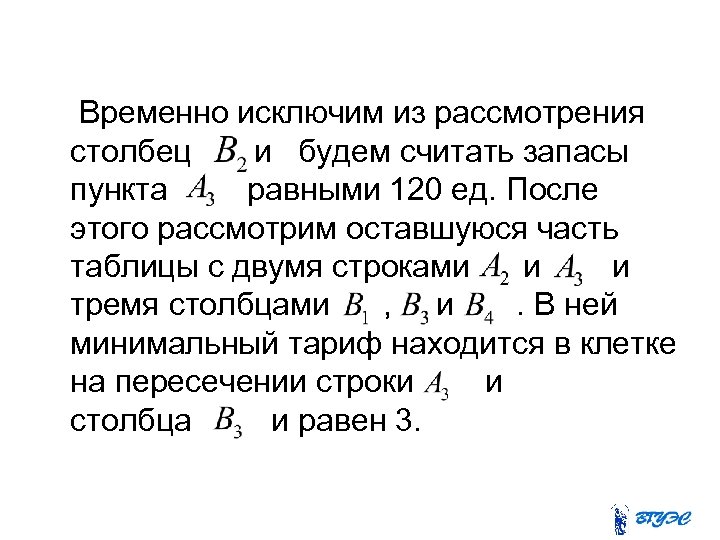 Временно исключим из рассмотрения столбец $B_2$ и будем считать запасы пункта $A_3$ равными 120 ед. После этого рассмотрим оставшуюся часть таблицы с двумя строками $A_2$ и $A_3$ и тремя столбцами $B_1$ , $B_3$ и $B_4$ . В ней минимальный тариф находится в клетке на пересечении строки $A_3$ и столбца $B_3$ и равен 3.

ВГУЭС